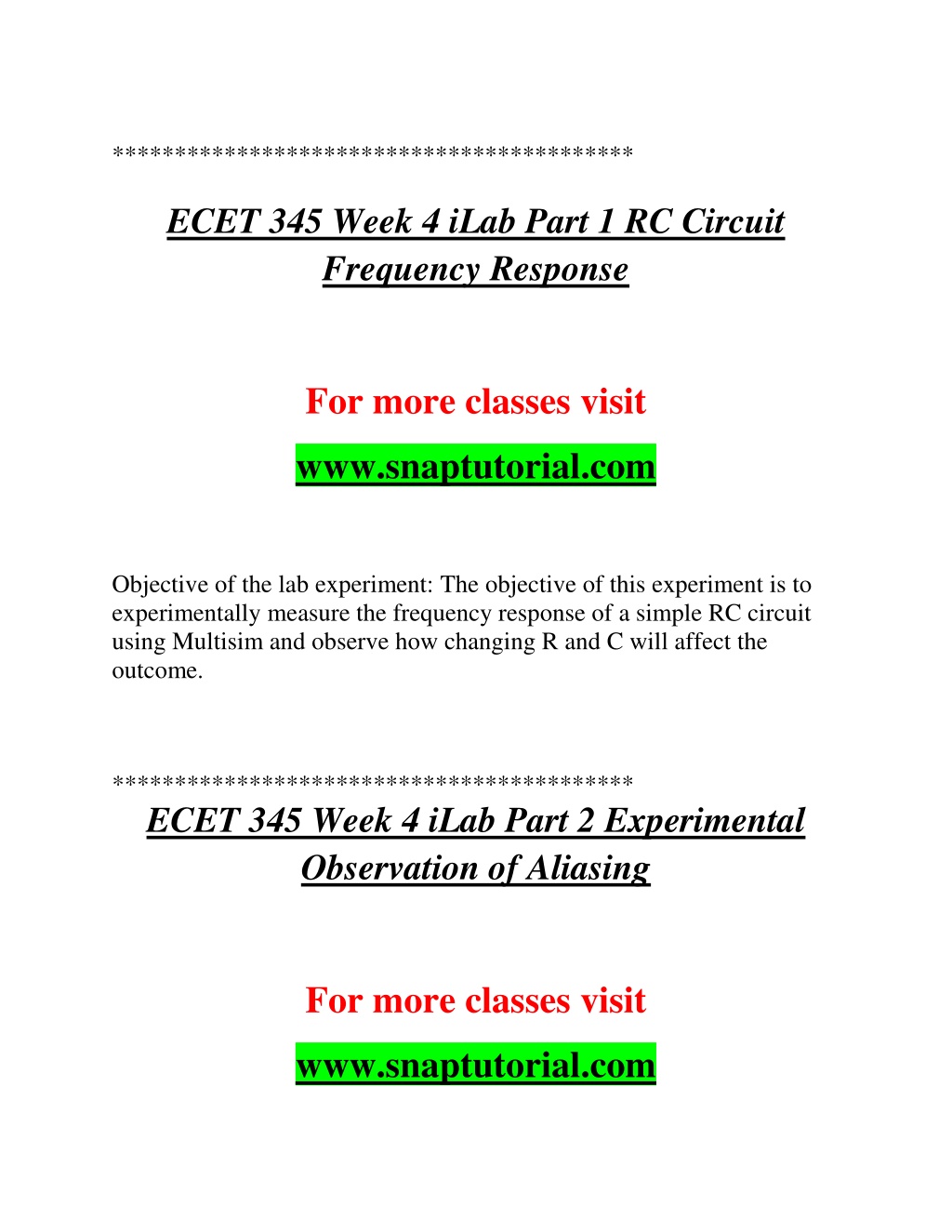 ******************************************

ECET 345 Week 4 iLab Part 1 RC Circuit Frequency Response

For more classes visit

www.snaptutorial.com

Objective of the lab experiment: The objective of this experiment is to experimentally measure the frequency response of a simple RC circuit using Multisim and observe how changing R and C will affect the outcome.

******************************************

ECET 345 Week 4 iLab Part 2 Experimental Observation of Aliasing

For more classes visit

www.snaptutorial.com